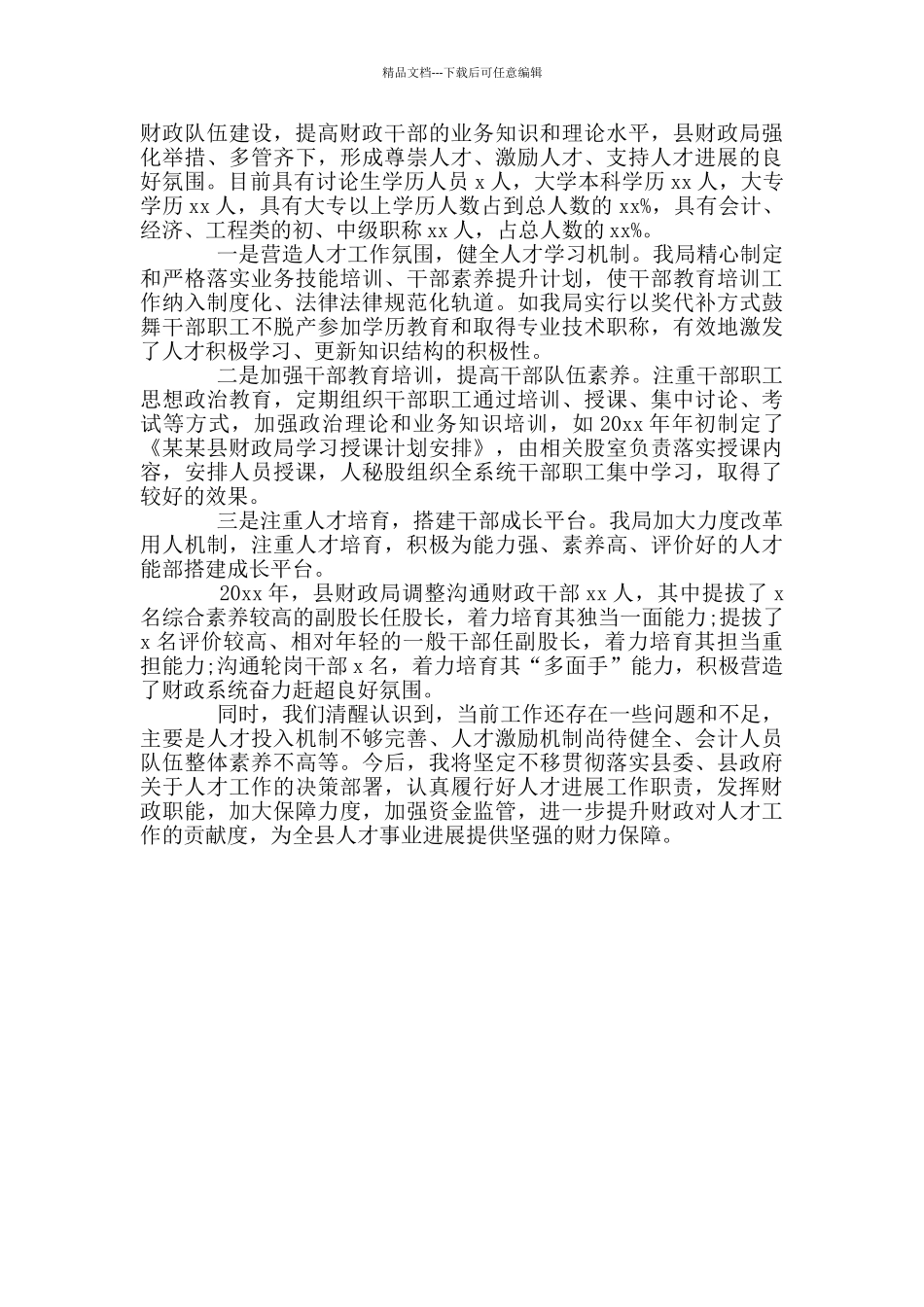 精品文档---下载后可任意编辑

财政队伍建设，提高财政干部的业务知识和理论水平，县财政局强化举措、多管齐下，形成尊崇人才、激励人才、支持人才进展的良好氛围。目前具有讨论生学历人员 x 人，大学本科学历 xx 人，大专学历 xx 人，具有大专以上学历人数占到总人数的 xx%，具有会计、经济、工程类的初、中级职称 xx 人，占总人数的 xx%。

一是营造人才工作氛围，健全人才学习机制。我局精心制定和严格落实业务技能培训、干部素养提升计划，使干部教育培训工作纳入制度化、法律法律规范化轨道。如我局实行以奖代补方式鼓舞干部职工不脱产参加学历教育和取得专业技术职称，有效地激发了人才积极学习、更新知识结构的积极性。

二是加强干部教育培训，提高干部队伍素养。注重干部职工思想政治教育，定期组织干部职工通过培训、授课、集中讨论、考试等方式，加强政治理论和业务知识培训，如 20xx 年年初制定了《某某县财政局学习授课计划安排》，由相关股室负责落实授课内容，安排人员授课，人秘股组织全系统干部职工集中学习，取得了较好的效果。

三是注重人才培育，搭建干部成长平台。我局加大力度改革用人机制，注重人才培育，积极为能力强、素养高、评价好的人才能部搭建成长平台。

20xx 年，县财政局调整沟通财政干部 xx 人，其中提拔了 x 名综合素养较高的副股长任股长，着力培育其独当一面能力;提拔了 x 名评价较高、相对年轻的一般干部任副股长，着力培育其担当重担能力;沟通轮岗干部 x 名，着力培育其“多面手”能力，积极营造了财政系统奋力赶超良好氛围。

同时，我们清醒认识到，当前工作还存在一些问题和不足，主要是人才投入机制不够完善、人才激励机制尚待健全、会计人员队伍整体素养不高等。今后，我将坚定不移贯彻落实县委、县政府关于人才工作的决策部署，认真履行好人才进展工作职责，发挥财政职能，加大保障力度，加强资金监管，进一步提升财政对人才工作的贡献度，为全县人才事业进展提供坚强的财力保障。